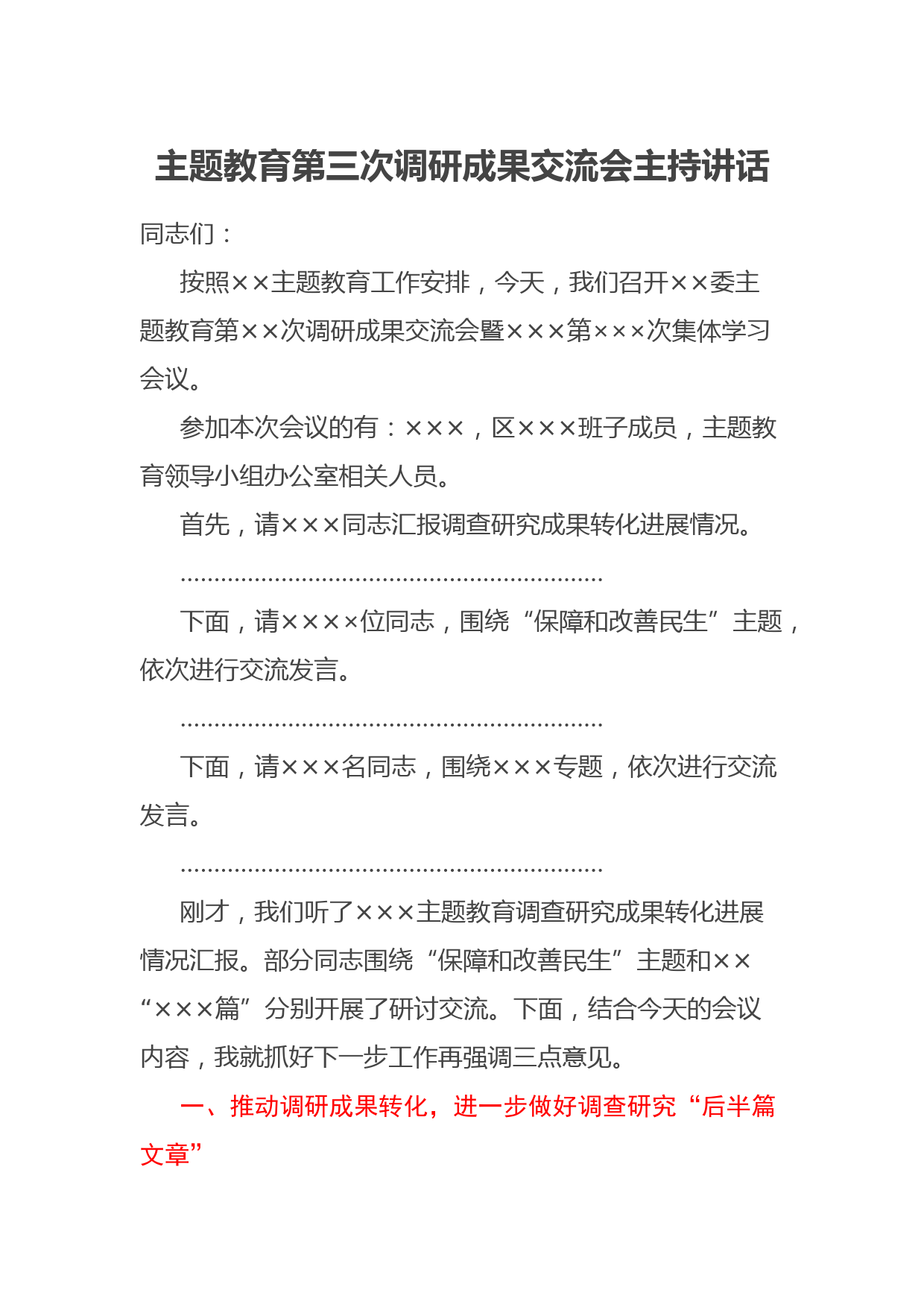 主题教育第三次调研成果交流会主持讲话

同志们：

按照××主题教育工作安排，今天，我们召开××委主题教育第××次调研成果交流会暨×××第×××次集体学习会议。

参加本次会议的有：×××，区×××班子成员，主题教育领导小组办公室相关人员。

首先，请×××同志汇报调查研究成果转化进展情况。

……………………………………………………

下面，请××××位同志，围绕“保障和改善民生”主题，依次进行交流发言。

……………………………………………………

下面，请×××名同志，围绕×××专题，依次进行交流发言。

……………………………………………………

刚才，我们听了×××主题教育调查研究成果转化进展情况汇报。部分同志围绕“保障和改善民生”主题和××“×××篇”分别开展了研讨交流。下面，结合今天的会议内容，我就抓好下一步工作再强调三点意见。

一、推动调研成果转化，进一步做好调查研究“后半篇文章”